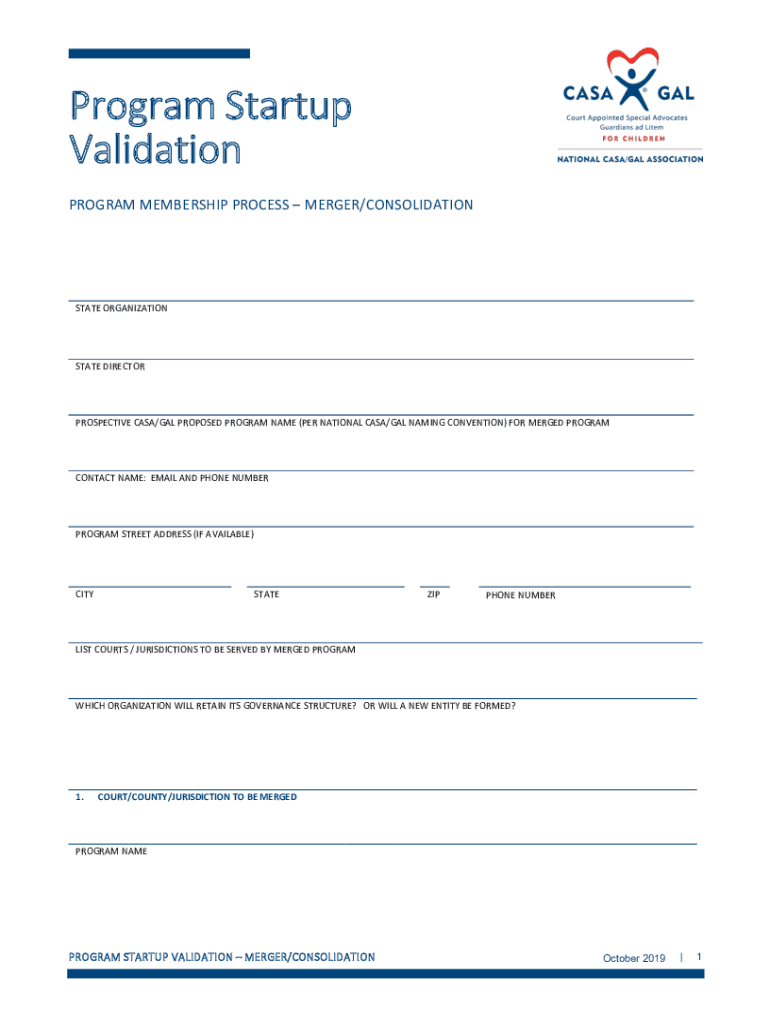 Program Startup Validation

CASA GAL
Court Appointed Special Advocates
Guardians ad Litem
FOR CHILDREN
NATIONAL CASA/GAL ASSOCIATION

PROGRAM MEMBERSHIP PROCESS – MERGER/CONSOLIDATION

STATE ORGANIZATION

STATE DIRECTOR

PROSPECTIVE CASA/GAL PROPOSED PROGRAM NAME (PER NATIONAL CASA/GAL NAMING CONVENTION) FOR MERGED PROGRAM

CONTACT NAME: EMAIL AND PHONE NUMBER

PROGRAM STREET ADDRESS (IF AVAILABLE)

CITY

STATE

ZIP

PHONE NUMBER

LIST COURTS / JURISDICTIONS TO BE SERVED BY MERGED PROGRAM

WHICH ORGANIZATION WILL RETAIN ITS GOVERNANCE STRUCTURE? OR WILL A NEW ENTITY BE FORMED?

1. COURT/COUNTY/JURISDICTION TO BE MERGED

PROGRAM NAME

PROGRAM STARTUP VALIDATION – MERGER/CONSOLIDATION

October 2019 | 1